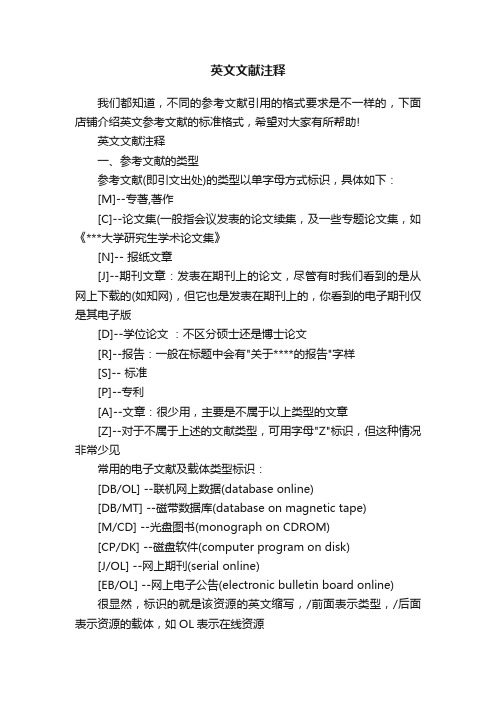 英文文献注释

我们都知道，不同的参考文献引用的格式要求是不一样的，下面店铺介绍英文参考文献的标准格式，希望对大家有所帮助!

英文文献注释

一、参考文献的类型

参考文献(即引文出处)的类型以单字母方式标识，具体如下：

[M]--专著,著作

[C]--论文集(一般指会议发表的论文续集，及一些专题论文集，如《***大学研究生学术论文集》

[N]-- 报纸文章

[J]--期刊文章：发表在期刊上的论文，尽管有时我们看到的是从网上下载的(如知网)，但它也是发表在期刊上的，你看到的电子期刊仅是其电子版

[D]--学位论文 ：不区分硕士还是博士论文

[R]--报告：一般在标题中会有"关于****的报告"字样

[S]-- 标准

[P]--专利

[A]--文章：很少用，主要是不属于以上类型的文章

[Z]--对于不属于上述的文献类型，可用字母"Z"标识，但这种情况非常少见

常用的电子文献及载体类型标识：

[DB/OL] --联机网上数据(database online)

[DB/MT] --磁带数据库(database on magnetic tape)

[M/CD] --光盘图书(monograph on CDROM)

[CP/DK] --磁盘软件(computer program on disk)

[J/OL] --网上期刊(serial online)

[EB/OL] --网上电子公告(electronic bulletin board online)

很显然，标识的就是该资源的英文缩写，/前面表示类型，/后面表示资源的载体，如 OL 表示在线资源